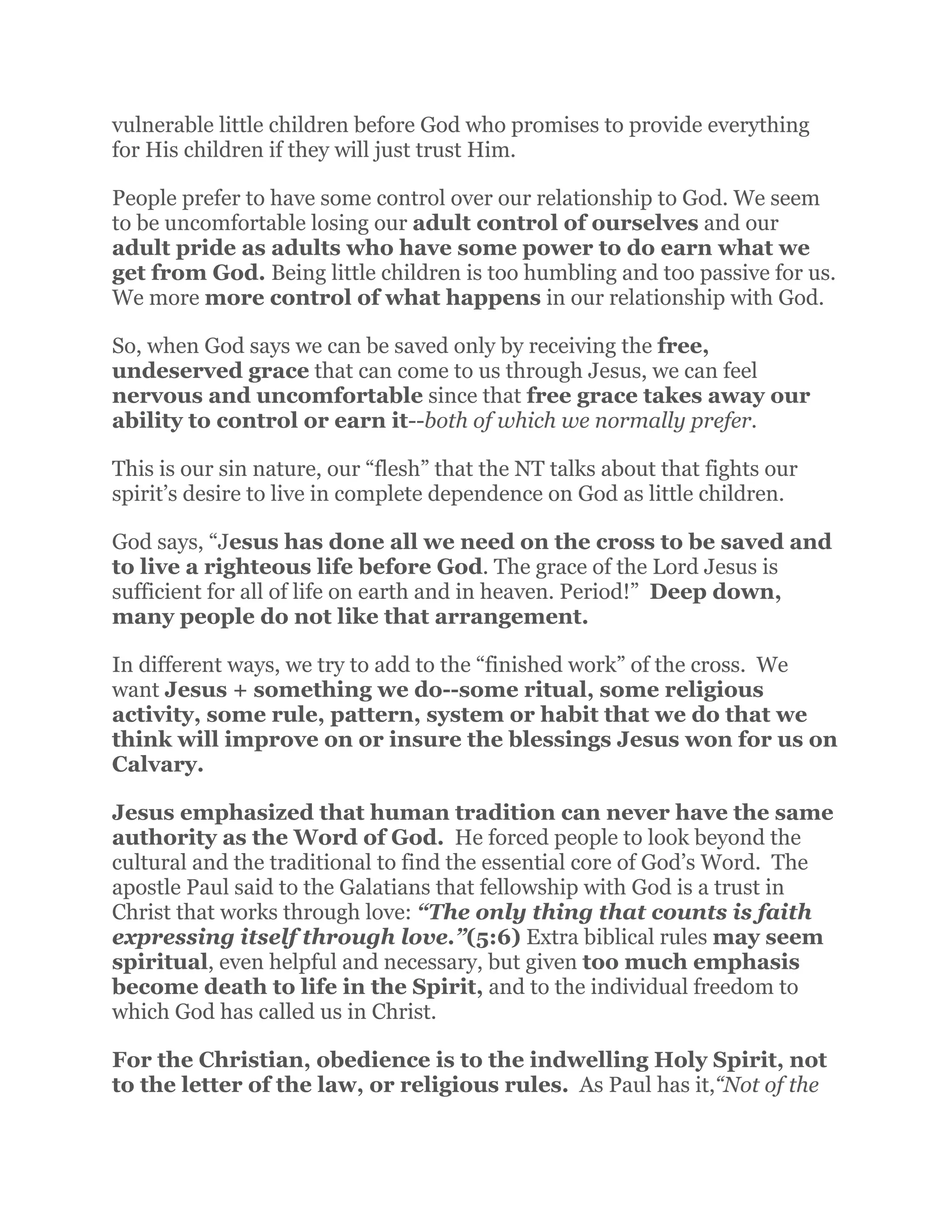 vulnerable little children before God who promises to provide everything for His children if they will just trust Him.

People prefer to have some control over our relationship to God. We seem to be uncomfortable losing our adult control of ourselves and our adult pride as adults who have some power to do earn what we get from God. Being little children is too humbling and too passive for us. We more more control of what happens in our relationship with God.

So, when God says we can be saved only by receiving the free, undeserved grace that can come to us through Jesus, we can feel nervous and uncomfortable since that free grace takes away our ability to control or earn it--both of which we normally prefer.

This is our sin nature, our "flesh" that the NT talks about that fights our spirit's desire to live in complete dependence on God as little children.

God says, "Jesus has done all we need on the cross to be saved and to live a righteous life before God. The grace of the Lord Jesus is sufficient for all of life on earth and in heaven. Period!" Deep down, many people do not like that arrangement.

In different ways, we try to add to the "finished work" of the cross. We want Jesus + something we do--some ritual, some religious activity, some rule, pattern, system or habit that we do that we think will improve on or insure the blessings Jesus won for us on Calvary.

Jesus emphasized that human tradition can never have the same authority as the Word of God. He forced people to look beyond the cultural and the traditional to find the essential core of God's Word. The apostle Paul said to the Galatians that fellowship with God is a trust in Christ that works through love: "The only thing that counts is faith expressing itself through love."(5:6) Extra biblical rules may seem spiritual, even helpful and necessary, but given too much emphasis become death to life in the Spirit, and to the individual freedom to which God has called us in Christ.

For the Christian, obedience is to the indwelling Holy Spirit, not to the letter of the law, or religious rules. As Paul has it,"Not of the